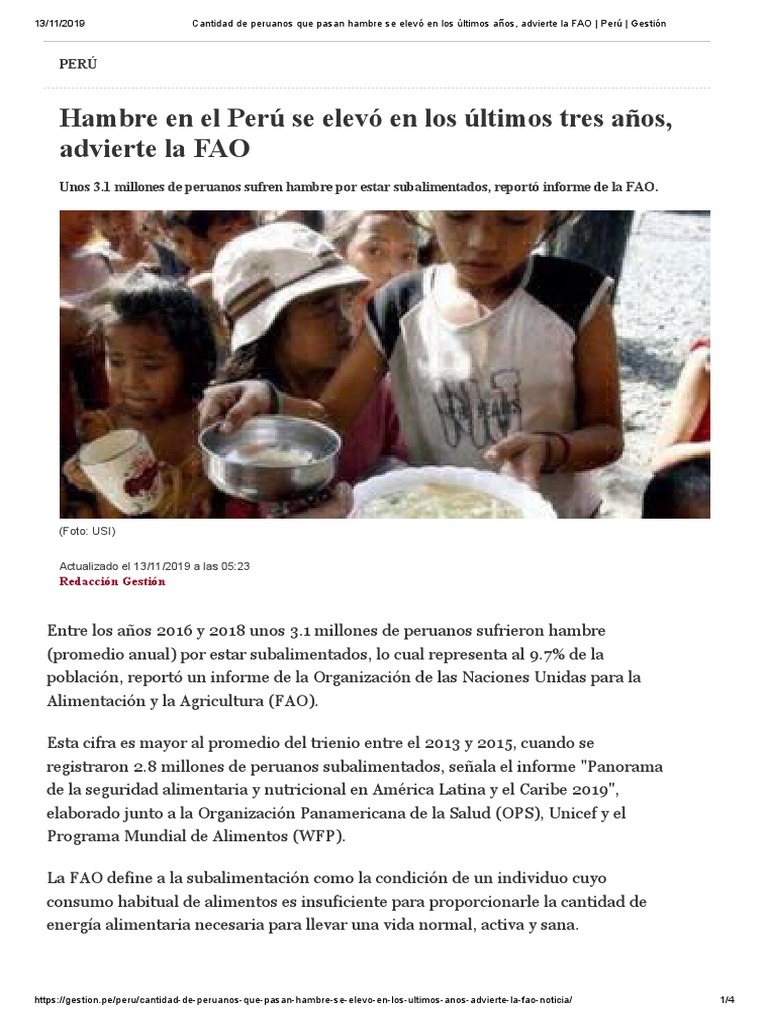 13/11/2019 Cantidad de peruanos que pasan hambre se elevó en los últimos años, advierte la FAO | Perú | Gestión

PERÚ

Hambre en el Perú se elevó en los últimos tres años, advierte la FAO

Unos 3.1 millones de peruanos sufren hambre por estar subalimentados, reportó informe de la FAO.

(Foto: USI)

Actualizado el 13/11/2019 a las 05:23
Redacción Gestión

Entre los años 2016 y 2018 unos 3.1 millones de peruanos sufrieron hambre (promedio anual) por estar subalimentados, lo cual representa al 9.7% de la población, reportó un informe de la Organización de las Naciones Unidas para la Alimentación y la Agricultura (FAO).

Esta cifra es mayor al promedio del trienio entre el 2013 y 2015, cuando se registraron 2.8 millones de peruanos subalimentados, señala el informe "Panorama de la seguridad alimentaria y nutricional en América Latina y el Caribe 2019", elaborado junto a la Organización Panamericana de la Salud (OPS), Unicef y el Programa Mundial de Alimentos (WFP).

La FAO define a la subalimentación como la condición de un individuo cuyo consumo habitual de alimentos es insuficiente para proporcionarle la cantidad de energía alimentaria necesaria para llevar una vida normal, activa y sana.

https://gestion.pe/peru/cantidad-de-peruanos-que-pasan-hambre-se-elevo-en-los-ultimos-anos-advierte-la-fao-noticia/ 1/4